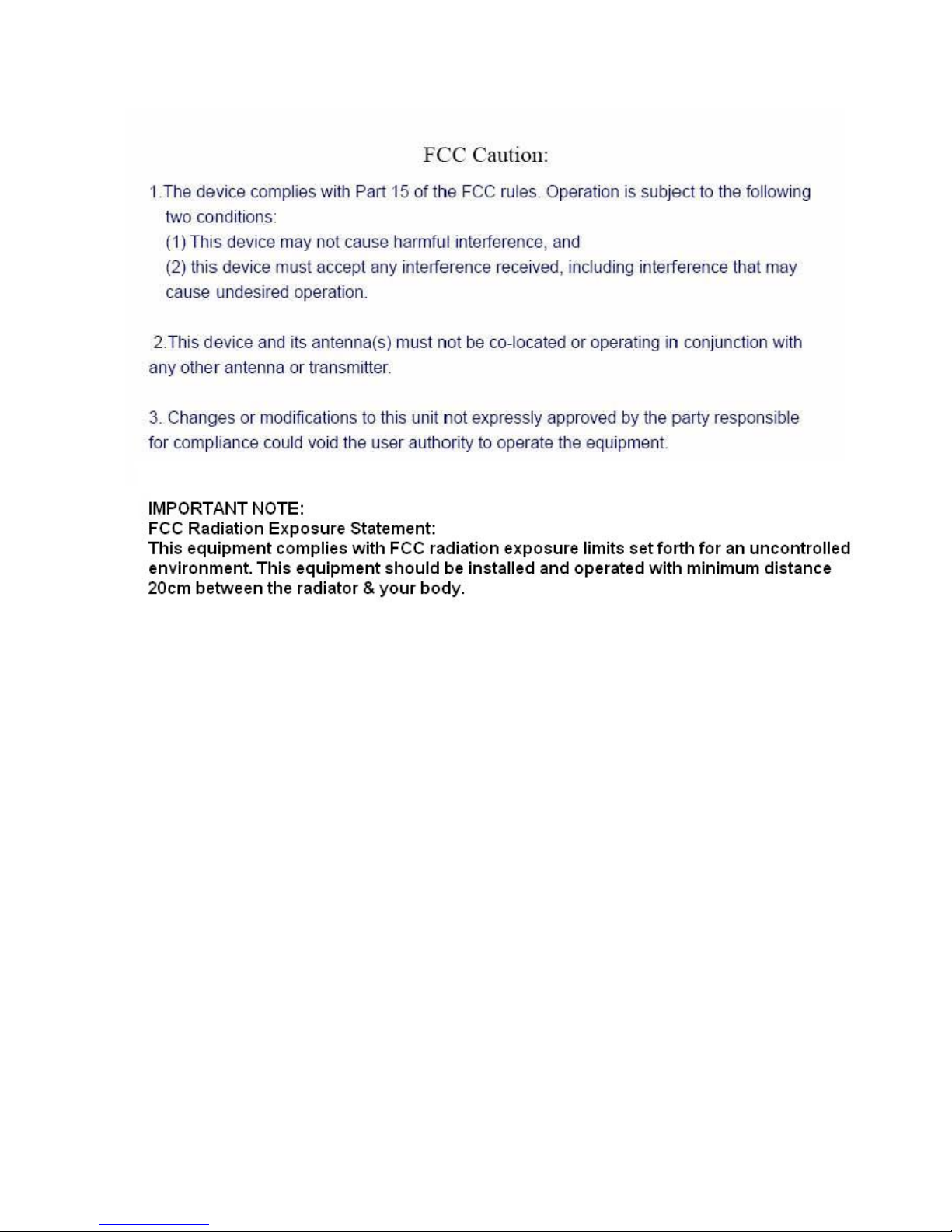 FCC Caution:

1.The device complies with Part 15 of the FCC rules. Operation is subject to the following two conditions:
(1) This device may not cause harmful interference, and
(2) this device must accept any interference received, including interference that may cause undesired operation.

2.This device and its antenna(s) must not be co-located or operating in conjunction with any other antenna or transmitter.

3. Changes or modifications to this unit not expressly approved by the party responsible for compliance could void the user authority to operate the equipment.

IMPORTANT NOTE:
FCC Radiation Exposure Statement:
This equipment complies with FCC radiation exposure limits set forth for an uncontrolled environment. This equipment should be installed and operated with minimum distance 20cm between the radiator & your body.